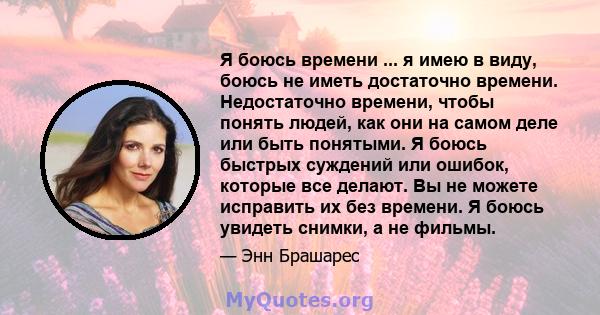 Я боюсь времени ... я имею в виду, боюсь не иметь достаточно времени. Недостаточно времени, чтобы понять людей, как они на самом деле или быть понятыми. Я боюсь быстрых суждений или ошибок, которые все делают. Вы не можете исправить их без времени. Я боюсь увидеть снимки, а не фильмы.

— Энн Брашарес

MyQuotes.org